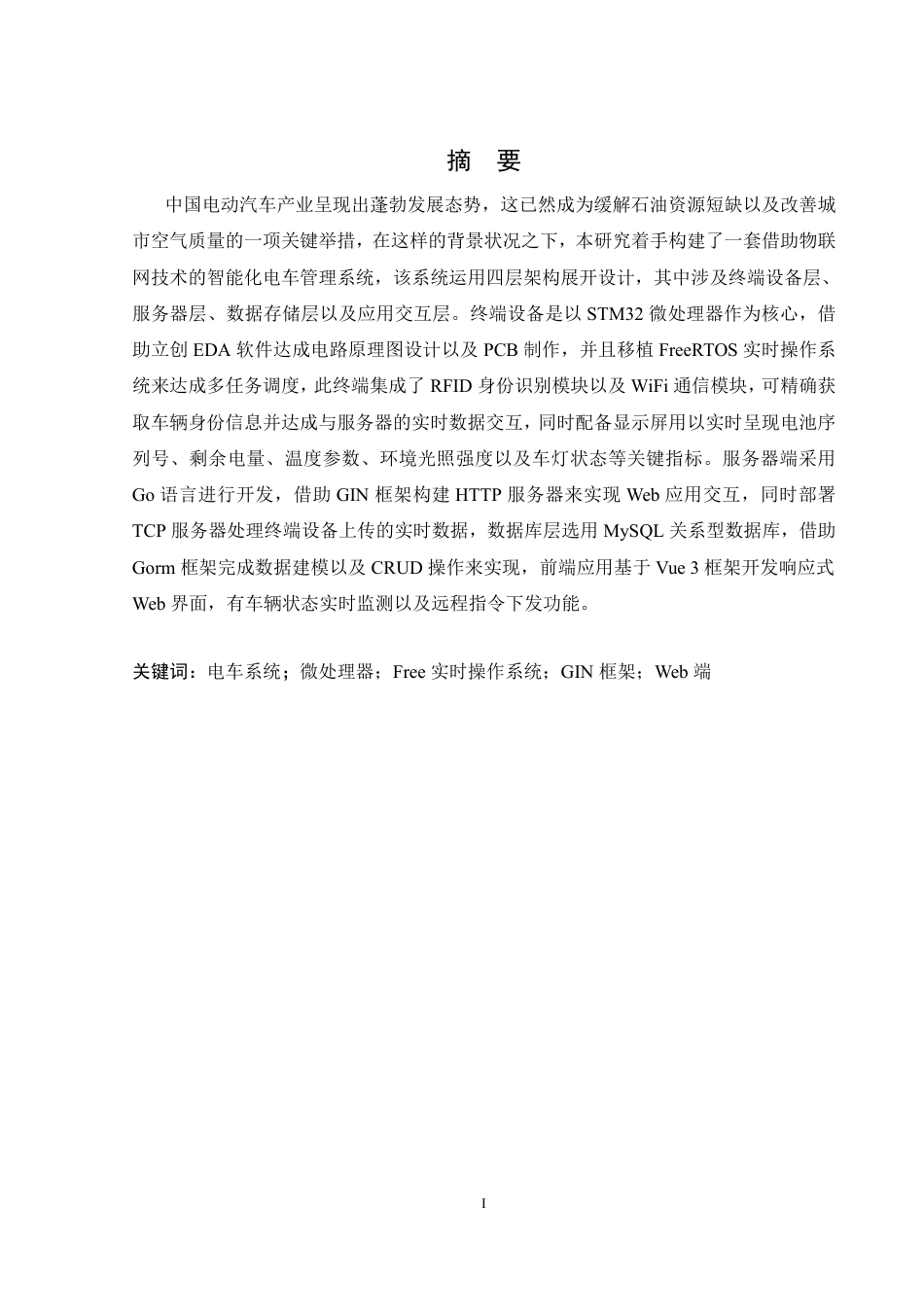 摘　要

中国电动汽车产业呈现出蓬勃发展态势，这已然成为缓解石油资源短缺以及改善城市空气质量的一项关键举措，在这样的背景状况之下，本研究着手构建了一套借助物联网技术的智能化电车管理系统，该系统运用四层架构展开设计，其中涉及终端设备层、服务器层、数据存储层以及应用交互层。终端设备是以 STM32 微处理器作为核心，借助立创 EDA 软件达成电路原理图设计以及 PCB 制作，并且移植 FreeRTOS 实时操作系统来达成多任务调度，此终端集成了 RFID 身份识别模块以及 WiFi 通信模块，可精确获取车辆身份信息并达成与服务器的实时数据交互，同时配备显示屏用以实时呈现电池序列号、剩余电量、温度参数、环境光照强度以及车灯状态等关键指标。服务器端采用 Go 语言进行开发，借助 GIN 框架构建 HTTP 服务器来实现 Web 应用交互，同时部署 TCP 服务器处理终端设备上传的实时数据，数据库层选用 MySQL 关系型数据库，借助 Gorm 框架完成数据建模以及 CRUD 操作来实现，前端应用基于 Vue 3 框架开发响应式 Web 界面，有车辆状态实时监测以及远程指令下发功能。

关键词：电车系统；微处理器；Free 实时操作系统；GIN 框架；Web 端

I